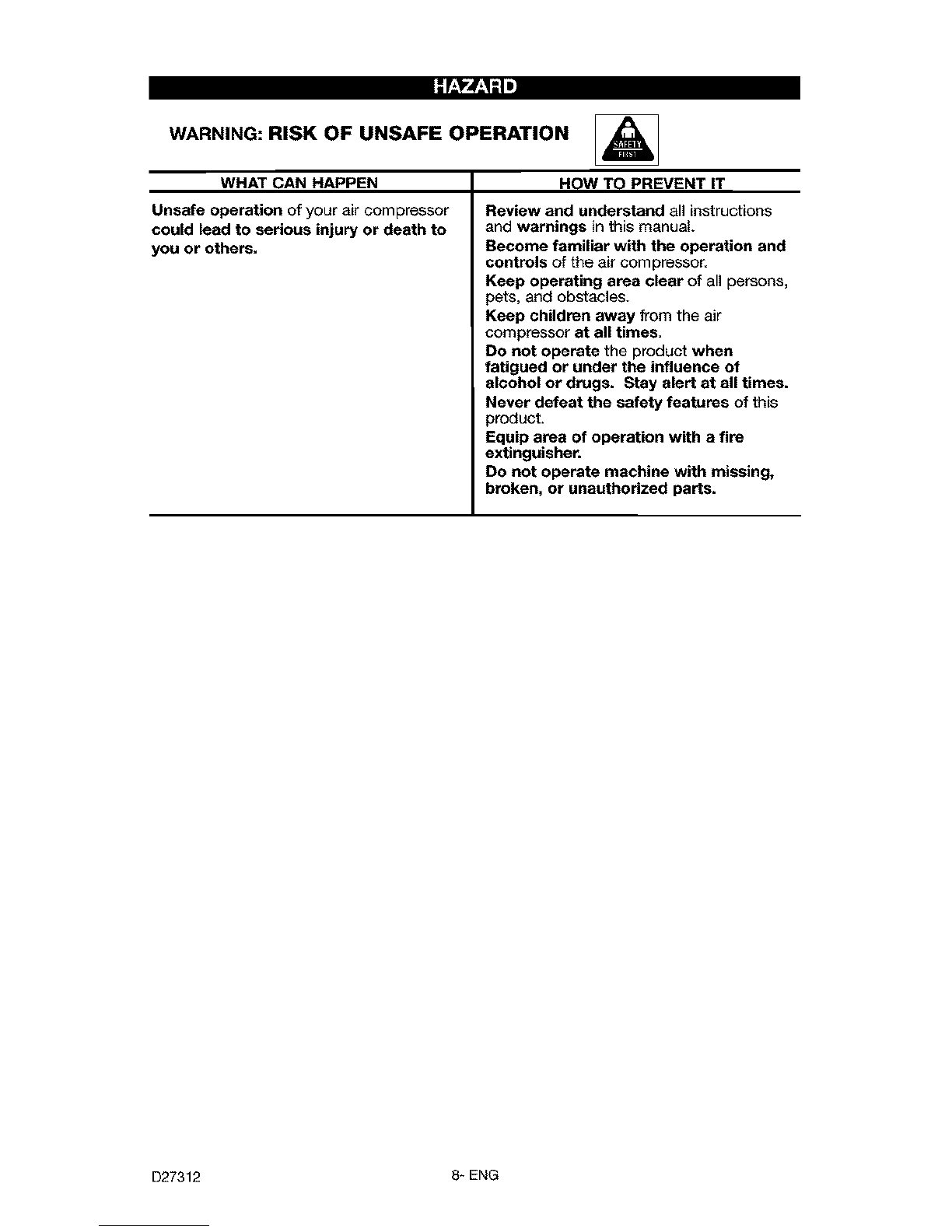 HAZARD

WARNING: RISK OF UNSAFE OPERATION

SAFETY FIRST

| WHAT CAN HAPPEN | HOW TO PREVENT IT |
|---|---|
| Unsafe operation of your air compressor could lead to serious injury or death to you or others. | Review and understand all instructions and warnings in this manual. Become familiar with the operation and controls of the air compressor. Keep operating area clear of all persons, pets, and obstacles. Keep children away from the air compressor at all times. Do not operate the product when fatigued or under the influence of alcohol or drugs. Stay alert at all times. Never defeat the safety features of this product. Equip area of operation with a fire extinguisher. Do not operate machine with missing, broken, or unauthorized parts. |

D27312

8- ENG